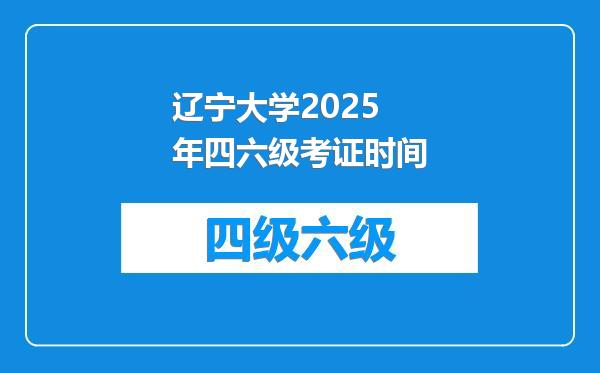 辽宁大学2025年四六级考证时间

四级六级